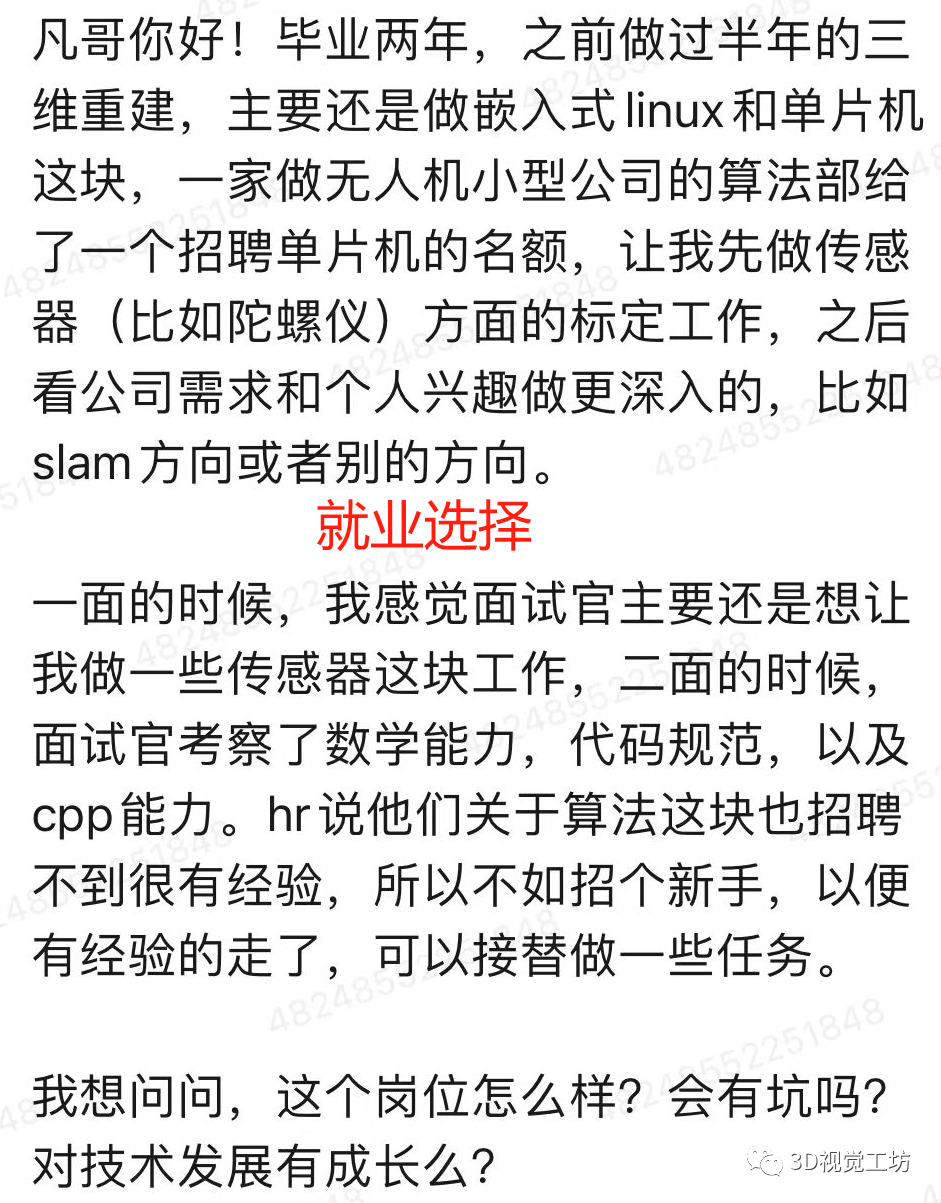 凡哥你好！毕业两年，之前做过半年的三维重建，主要还是做嵌入式linux和单片机这块，一家做无人机小型公司的算法部给了一个招聘单片机的名额，让我先做传感器（比如陀螺仪）方面的标定工作，之后看公司需求和个人兴趣做更深入的，比如slam方向或者别的方向。

就业选择

一面的时候，我感觉面试官主要还是想让我做一些传感器这块工作，二面的时候，面试官考察了数学能力，代码规范，以及cpp能力。hr说他们关于算法这块也招聘不到很有经验，所以不如招个新手，以便有经验的走了，可以接替做一些任务。

我想问问，这个岗位怎么样？会有坑吗？对技术发展有成长么？

4824855225184​8

3D视觉工坊